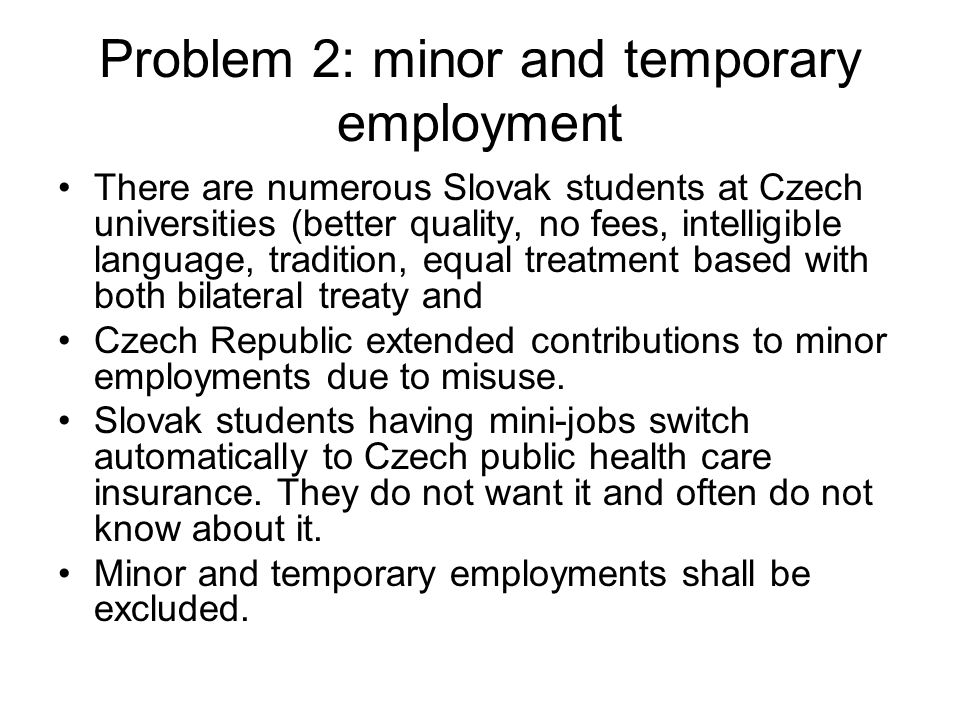 Problem 2: minor and temporary employment

• There are numerous Slovak students at Czech universities (better quality, no fees, intelligible language, tradition, equal treatment based with both bilateral treaty and
• Czech Republic extended contributions to minor employments due to misuse.
• Slovak students having mini-jobs switch automatically to Czech public health care insurance. They do not want it and often do not know about it.
• Minor and temporary employments shall be excluded.